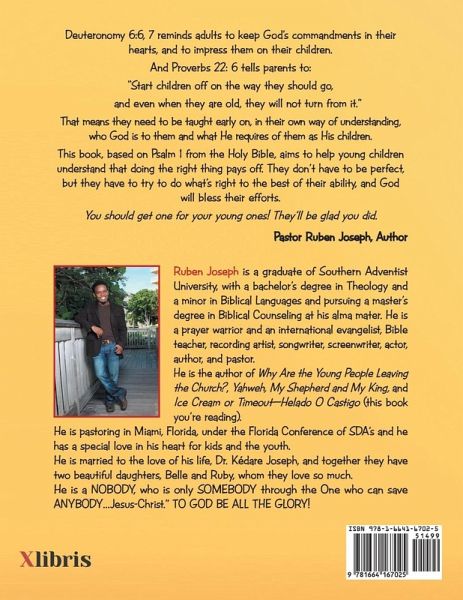 Deuteronomy 6:6, 7 reminds adults to keep God's commandments in their hearts, and to impress them on their children.

And Proverbs 22: 6 tells parents to:

"Start children off on the way they should go, and even when they are old, they will not turn from it."

That means they need to be taught early on, in their own way of understanding, who God is to them and what He requires of them as His children.

This book, based on Psalm 1 from the Holy Bible, aims to help young children understand that doing the right thing pays off. They don't have to be perfect, but they have to try to do what's right to the best of their ability, and God will bless their efforts.

You should get one for your young ones! They'll be glad you did.

Pastor Ruben Joseph, Author

Ruben Joseph is a graduate of Southern Adventist University, with a bachelor's degree in Theology and a minor in Biblical Languages and pursuing a master's degree in Biblical Counseling at his alma mater. He is a prayer warrior and an international evangelist, Bible teacher, recording artist, songwriter, screenwriter, actor, author, and pastor.
He is the author of Why Are the Young People Leaving the Church?, Yahweh, My Shepherd and My King, and Ice Cream or Timeout—Helado O Castigo (this book you're reading).
He is pastoring in Miami, Florida, under the Florida Conference of SDA's and he has a special love in his heart for kids and the youth.
He is married to the love of his life, Dr. Kédare Joseph, and together they have two beautiful daughters, Belle and Ruby, whom they love so much.
He is a NOBODY, who is only SOMEBODY through the One who can save ANYBODY....Jesus-Christ." TO GOD BE ALL THE GLORY!

Xlibris

ISBN 978-1-6641-6702-5
51499
9 781664 167025